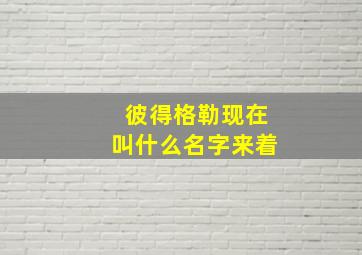 彼得格勒现在
叫什么名字来着